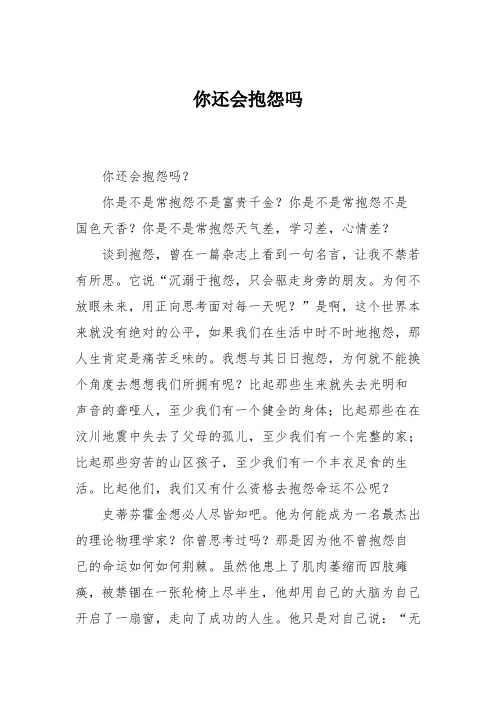 你还会抱怨吗

你还会抱怨吗？

你是不是常抱怨不是富贵千金？你是不是常抱怨不是国色天香？你是不是常抱怨天气差，学习差，心情差？

谈到抱怨，曾在一篇杂志上看到一句名言，让我不禁若有所思。它说“沉溺于抱怨，只会驱走身旁的朋友。为何不放眼未来，用正向思考面对每一天呢？”是啊，这个世界本来就没有绝对的公平，如果我们在生活中时不时地抱怨，那人生肯定是痛苦乏味的。我想与其日日抱怨，为何就不能换个角度去想想我们所拥有呢？比起那些生来就失去光明和声音的聋哑人，至少我们有一个健全的身体；比起那些在在汶川地震中失去了父母的孤儿，至少我们有一个完整的家；比起那些穷苦的山区孩子，至少我们有一个丰衣足食的生活。比起他们，我们又有什么资格去抱怨命运不公呢？

史蒂芬霍金想必人尽皆知吧。他为何能成为一名最杰出的理论物理学家？你曾思考过吗？那是因为他不曾抱怨自己的命运如何如何荆棘。虽然他患上了肌肉萎缩而四肢瘫痪，被禁锢在一张轮椅上尽半生，他却用自己的大脑为自己开启了一扇窗，走向了成功的人生。他只是对自己说：“无